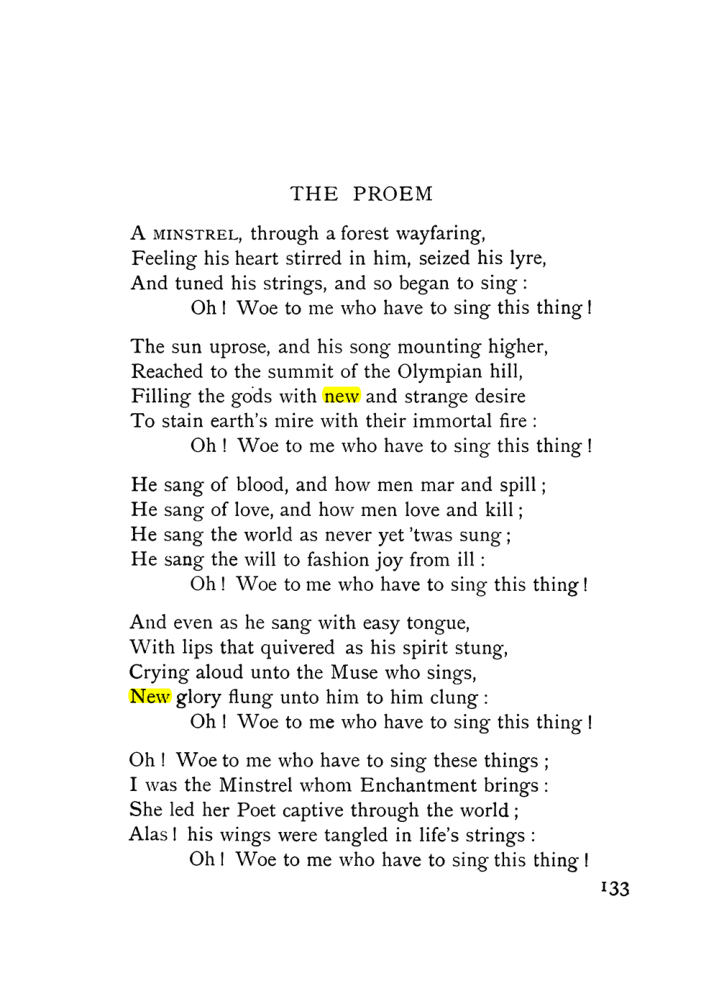 THE PROEM

A MINSTREL, through a forest wayfaring,
Feeling his heart stirred in him, seized his lyre,
And tuned his strings, and so began to sing :
Oh ! Woe to me who have to sing this thing !

The sun uprose, and his song mounting higher,
Reached to the summit of the Olympian hill,
Filling the gods with new and strange desire
To stain earth's mire with their immortal fire :
Oh ! Woe to me who have to sing this thing !

He sang of blood, and how men mar and spill ;
He sang of love, and how men love and kill ;
He sang the world as never yet 'twas sung ;
He sang the will to fashion joy from ill :
Oh ! Woe to me who have to sing this thing !

And even as he sang with easy tongue,
With lips that quivered as his spirit stung,
Crying aloud unto the Muse who sings,
New glory flung unto him to him clung :
Oh ! Woe to me who have to sing this thing !

Oh ! Woe to me who have to sing these things ;
I was the Minstrel whom Enchantment brings :
She led her Poet captive through the world ;
Alas ! his wings were tangled in life's strings :
Oh ! Woe to me who have to sing this thing !

133